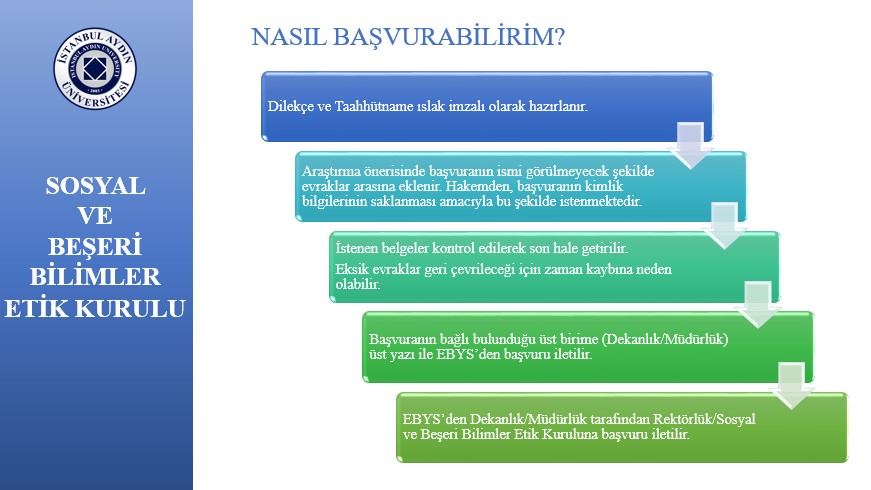 İSTANBUL AYDIN ÜNİVERSİTESİ
İSTANBUL AYDIN UNIVERSITY
2003

SOSYAL VE BEŞERİ BİLİMLER ETİK KURULU

NASIL BAŞVURABİLİRİM?

Dilekçe ve Taahhütname ıslak imzalı olarak hazırlanır.

Araştırma önerisinde başvuranın ismi görülmeyecek şekilde evraklar arasına eklenir. Hakemden, başvuranın kimlik bilgilerinin saklanması amacıyla bu şekilde istenmektedir.

İstenen belgeler kontrol edilerek son hale getirilir.

Eksik evraklar geri çevrileceği için zaman kaybına neden olabilir.

Başvuranın bağlı bulunduğu üst birime (Dekanlık/Müdürlük) üst yazı ile EBYS'den başvuru iletilir.

EBYS'den Dekanlık/Müdürlük tarafından Rektörlük/Sosyal ve Beşeri Bilimler Etik Kuruluna başvuru iletilir.